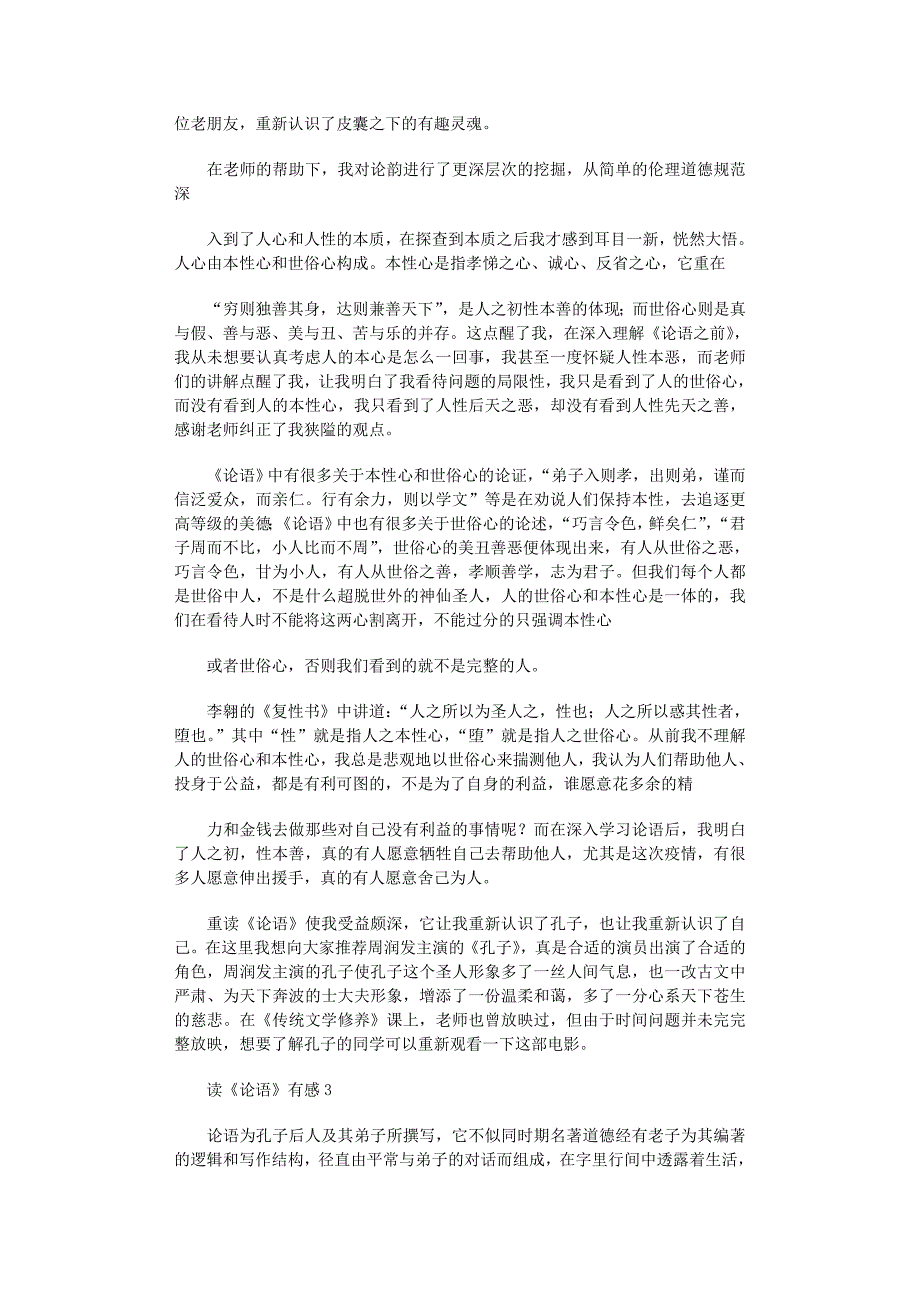 位老朋友，重新认识了皮囊之下的有趣灵魂。

在老师的帮助下，我对论韵进行了更深层次的挖掘，从简单的伦理道德规范深

入到了人心和人性的本质，在探查到本质之后我才感到耳目一新，恍然大悟。人心由本性心和世俗心构成。本性心是指孝悌之心、诚心、反省之心，它重在

“穷则独善其身，达则兼善天下”，是人之初性本善的体现；而世俗心则是真与假、善与恶、美与丑、苦与乐的并存。这点醒了我，在深入理解《论语之前》，我从未想要认真考虑人的本心是怎么一回事，我甚至一度怀疑人性本恶，而老师们的讲解点醒了我，让我明白了我看待问题的局限性，我只是看到了人的世俗心，而没有看到人的本性心，我只看到了人性后天之恶，却没有看到人性先天之善，感谢老师纠正了我狭隘的观点。

《论语》中有很多关于本性心和世俗心的论证，“弟子入则孝，出则弟，谨而信泛爱众，而亲仁。行有余力，则以学文”等是在劝说人们保持本性，去追逐更高等级的美德《论语》中也有很多关于世俗心的论述，“巧言令色，鲜矣仁”，“君子周而不比，小人比而不周”，世俗心的美丑善恶便体现出来，有人从世俗之恶，巧言令色，甘为小人，有人从世俗之善，孝顺善学，志为君子。但我们每个人都是世俗中人，不是什么超脱世外的神仙圣人，人的世俗心和本性心是一体的，我们在看待人时不能将这两心割离开，不能过分的只强调本性心

或者世俗心，否则我们看到的就不是完整的人。

李翱的《复性书》中讲道：“人之所以为圣人之，性也；人之所以惑其性者，堕也。”其中“性”就是指人之本性心，“堕”就是指人之世俗心。从前我不理解人的世俗心和本性心，我总是悲观地以世俗心来揣测他人，我认为人们帮助他人、投身于公益，都是有利可图的，不是为了自身的利益，谁愿意花多余的精

力和金钱去做那些对自己没有利益的事情呢？而在深入学习论语后，我明白了人之初，性本善，真的有人愿意牺牲自己去帮助他人，尤其是这次疫情，有很多人愿意伸出援手，真的有人愿意舍己为人。

重读《论语》使我受益颇深，它让我重新认识了孔子，也让我重新认识了自己。在这里我想向大家推荐周润发主演的《孔子》，真是合适的演员出演了合适的角色，周润发主演的孔子使孔子这个圣人形象多了一丝人间气息，也一改古文中严肃、为天下奔波的士大夫形象，增添了一份温柔和蔼，多了一分心系天下苍生的慈悲。在《传统文学修养》课上，老师也曾放映过，但由于时间问题并未完完整放映，想要了解孔子的同学可以重新观看一下这部电影。

读《论语》有感 3

论语为孔子后人及其弟子所撰写，它不似同时期名著道德经有老子为其编著的逻辑和写作结构，径直由平常与弟子的对话而组成，在字里行间中透露着生活，